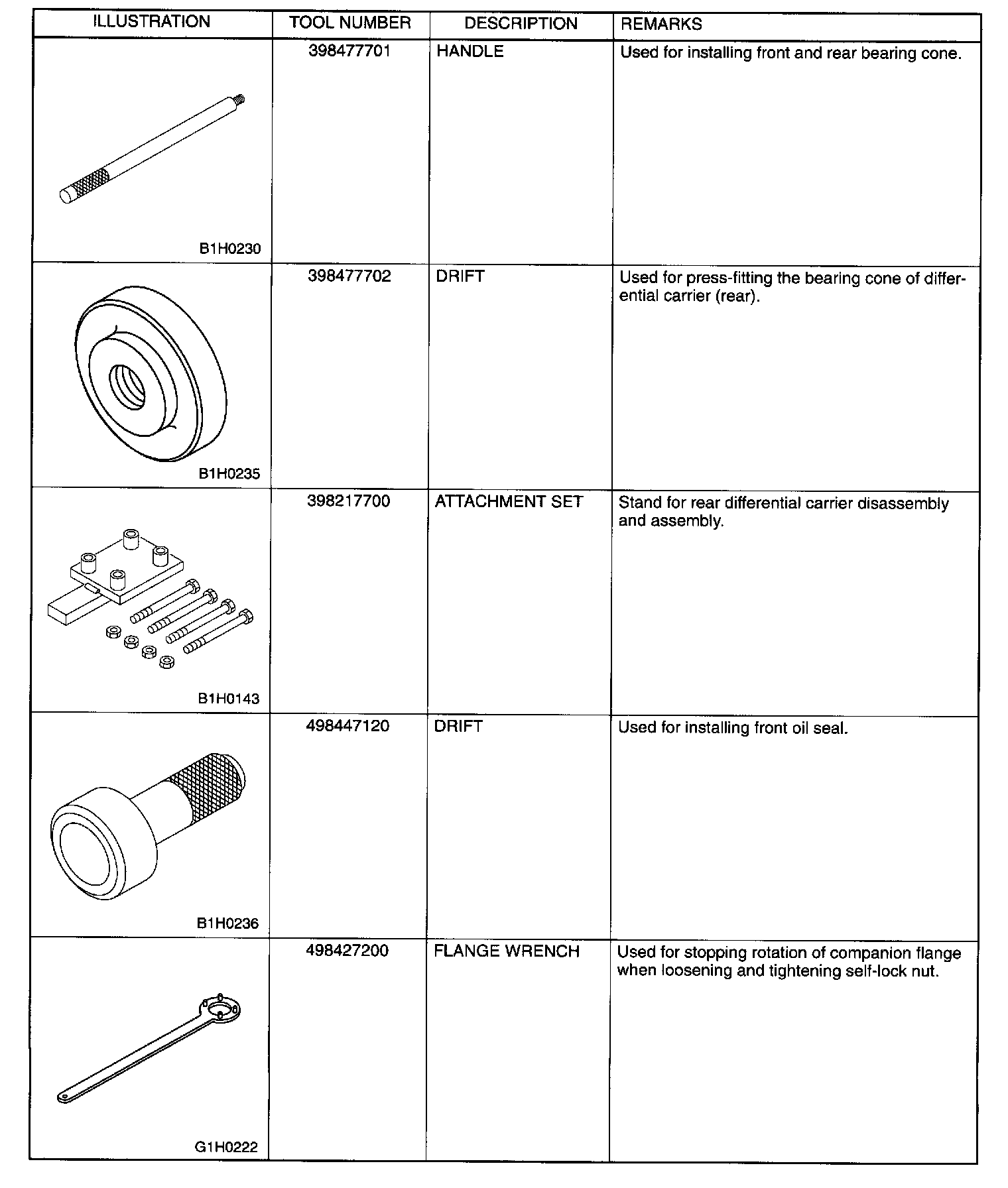 | ILLUSTRATION | TOOL NUMBER | DESCRIPTION | REMARKS |
|---|---|---|---|
| B1H0230 | 398477701 | HANDLE | Used for installing front and rear bearing cone. |
| B1H0235 | 398477702 | DRIFT | Used for press-fitting the bearing cone of differential carrier (rear). |
| B1H0143 | 398217700 | ATTACHMENT SET | Stand for rear differential carrier disassembly and assembly. |
| B1H0236 | 498447120 | DRIFT | Used for installing front oil seal. |
| G1H0222 | 498427200 | FLANGE WRENCH | Used for stopping rotation of companion flange when loosening and tightening self-lock nut. |